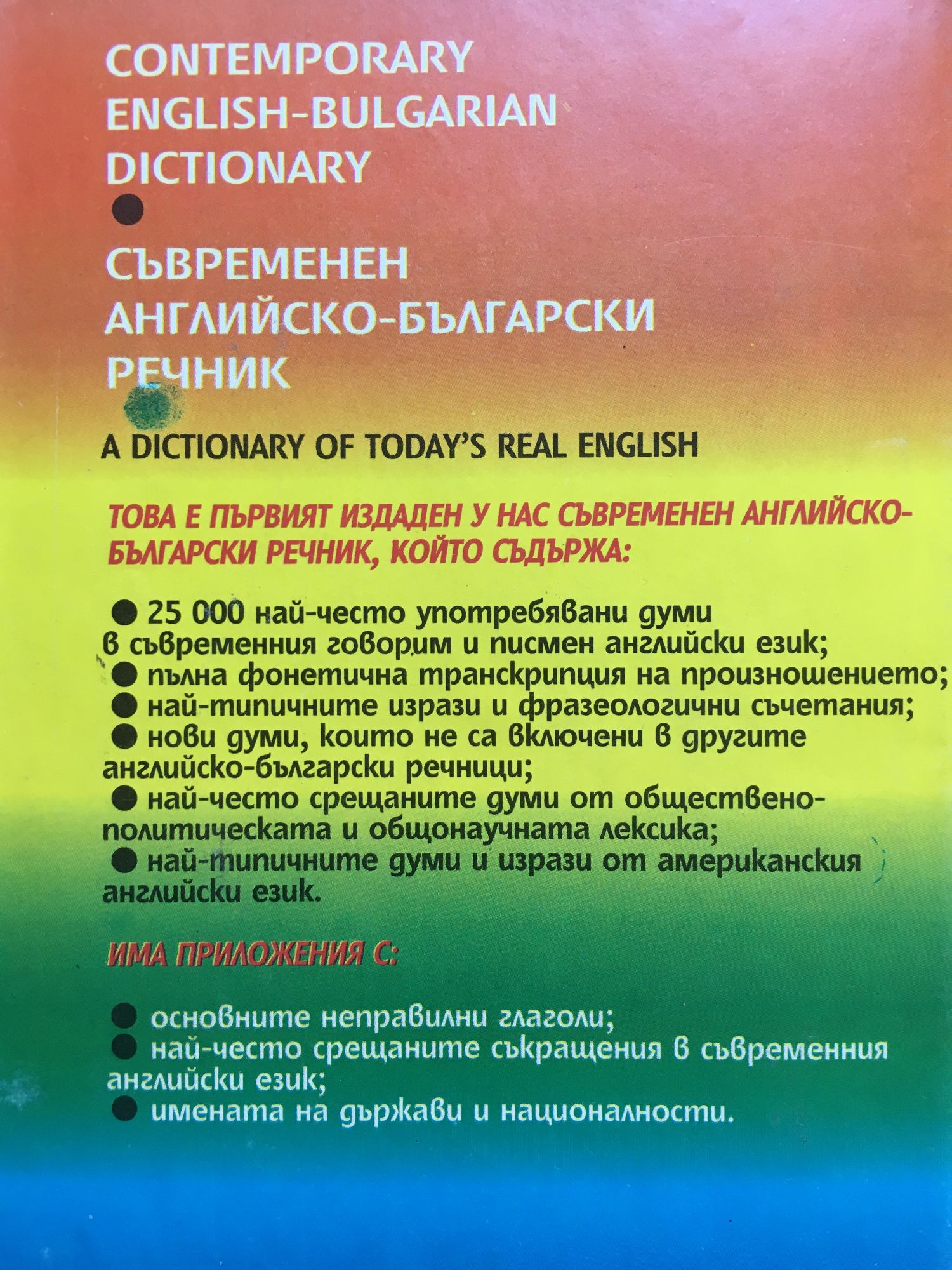 CONTEMPORARY ENGLISH-BULGARIAN DICTIONARY

●

СЪВРЕМЕНЕН АНГЛИЙСКО-БЪЛГАРСКИ РЕЧНИК

A DICTIONARY OF TODAY'S REAL ENGLISH

ТОВА Е ПЪРВИЯТ ИЗДАДЕН У НАС СЪВРЕМЕНЕН АНГЛИЙСКО-БЪЛГАРСКИ РЕЧНИК, КОЙТО СЪДЪРЖА:

● 25 000 най-често употребявани думи в съвременния говорим и писмен английски език;
● пълна фонетична транскрипция на произношението;
● най-типичните изрази и фразеологични съчетания;
● нови думи, които не са включени в другите английско-български речници;
● най-често срещаните думи от обществено-политическата и общонаучната лексика;
● най-типичните думи и изрази от американския английски език.

ИМА ПРИЛОЖЕНИЯ С:

● основните неправилни глаголи;
● най-често срещаните съкращения в съвременния английски език;
● имената на държави и националности.